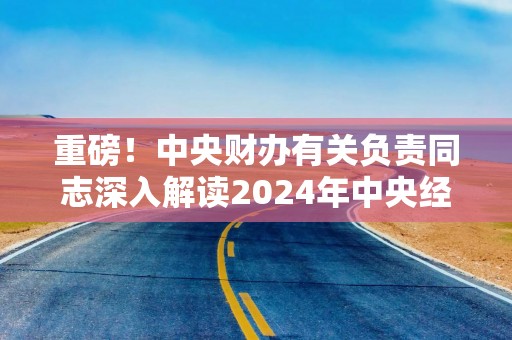 重磅！中央财办有关负责同志深入解读2024年中央经